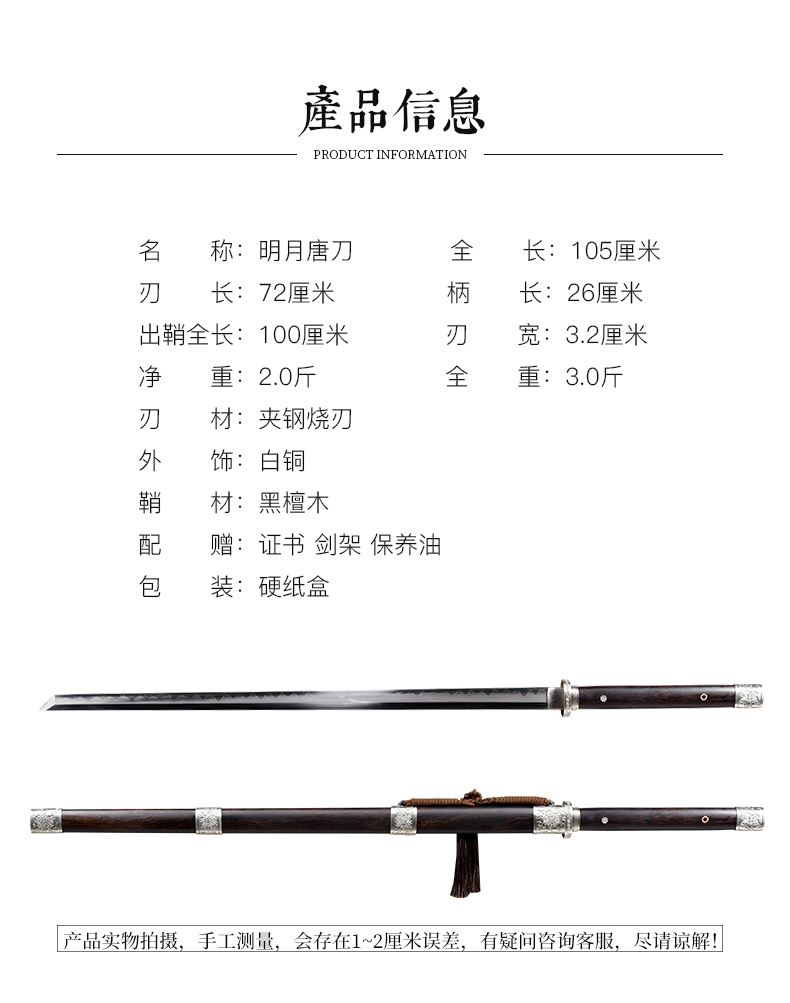 產品信息

PRODUCT INFORMATION

名 称：明月唐刀 全 长：105厘米

刃 长：72厘米 柄 长：26厘米

出鞘全长：100厘米 刃 宽：3.2厘米

净 重：2.0斤 全 重：3.0斤

刃 材：夹钢烧刃

外 饰：白铜

鞘 材：黑檀木

配 赠：证书 剑架 保养油

包 装：硬纸盒

产品实物拍摄，手工测量，会存在1~2厘米误差，有疑问咨询客服，尽请谅解！